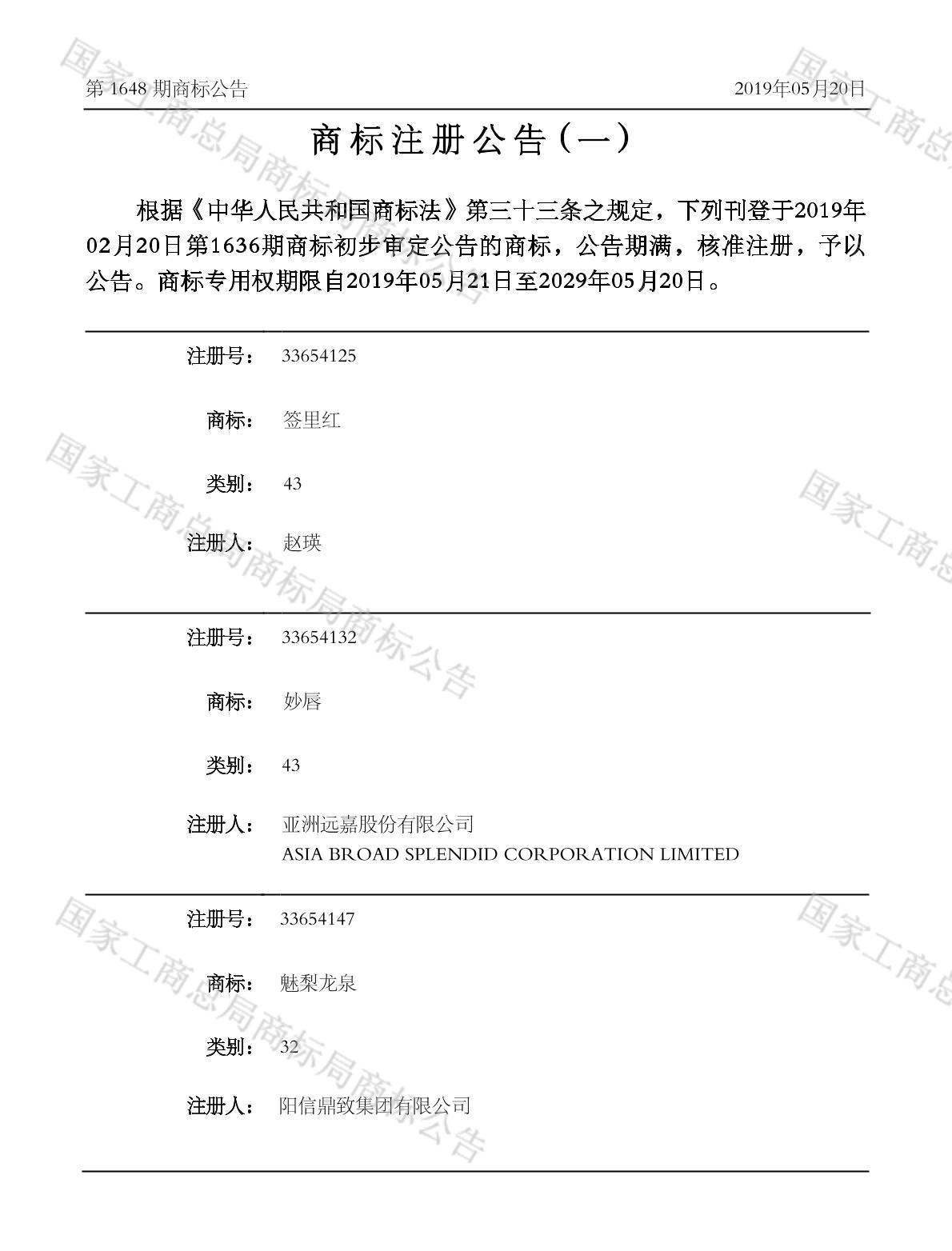 第1648期商标公告 2019年05月20日

商标注册公告(一)

根据《中华人民共和国商标法》第三十三条之规定，下列刊登于2019年02月20日第1636期商标初步审定公告的商标，公告期满，核准注册，予以公告。商标专用权期限自2019年05月21日至2029年05月20日。

注册号: 33654125

商标: 签里红

类别: 43

注册人: 赵瑛

注册号: 33654132

商标: 妙唇

类别: 43

注册人: 亚洲远嘉股份有限公司
ASIA BROAD SPLENDID CORPORATION LIMITED

注册号: 33654147

商标: 魅梨龙泉

类别: 32

注册人: 阳信鼎致集团有限公司

国家工商总局商标局商标公告